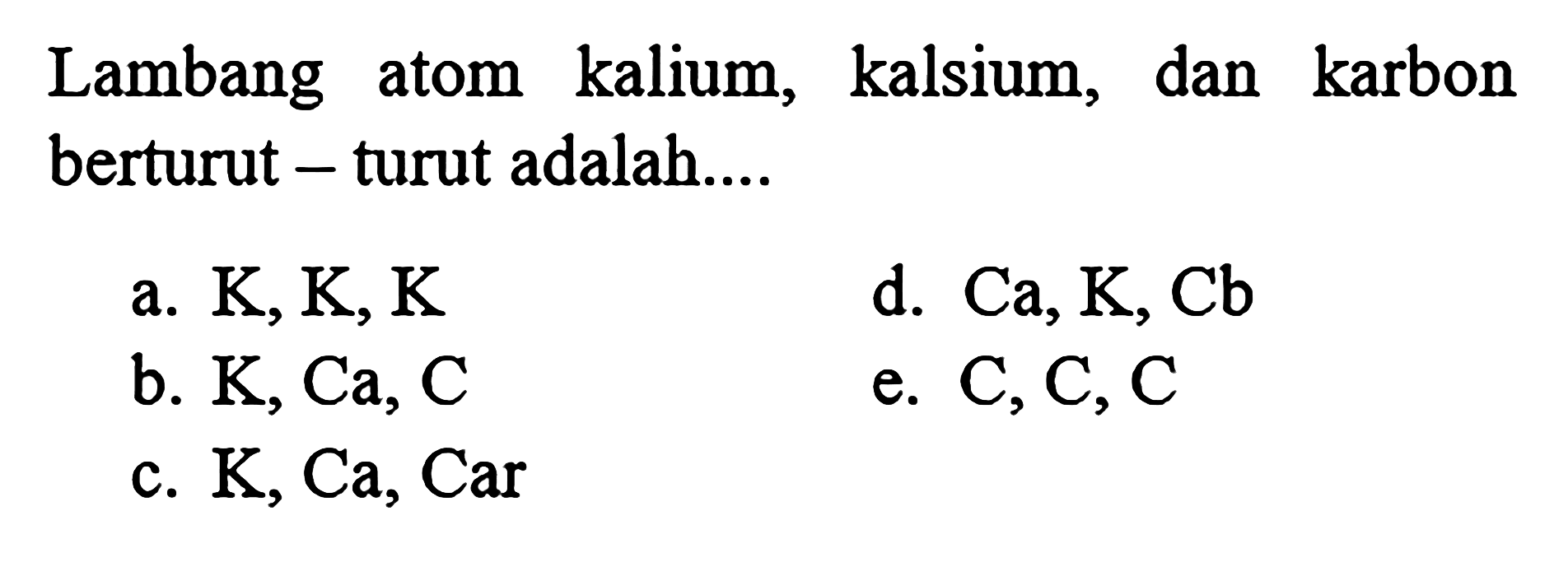 Lambang atom kalium, kalsium, dan karbon berturut – turut adalah....

a. K, K, K
b. K, Ca, C
c. K, Ca, Car
d. Ca, K, Cb
e. C, C, C